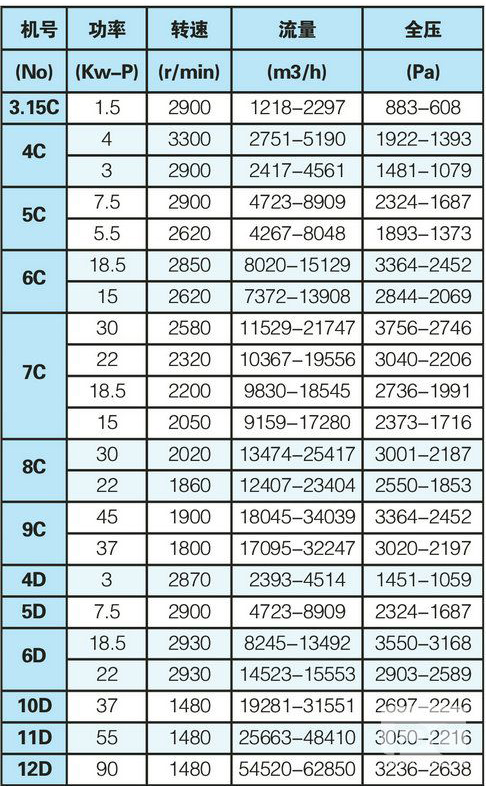 | 机号 | 功率 | 转速 | 流量 | 全压 |
|---|---|---|---|---|
| (No) | (Kw-P) | (r/min) | (m3/h) | (Pa) |
| 3.15C | 1.5 | 2900 | 1218-2297 | 883-608 |
| 4C | 4 | 3300 | 2751-5190 | 1922-1393 |
|  | 3 | 2900 | 2417-4561 | 1481-1079 |
| 5C | 7.5 | 2900 | 4723-8909 | 2324-1687 |
|  | 5.5 | 2620 | 4267-8048 | 1893-1373 |
| 6C | 18.5 | 2850 | 8020-15129 | 3364-2452 |
|  | 15 | 2620 | 7372-13908 | 2844-2069 |
| 7C | 30 | 2580 | 11529-21747 | 3756-2746 |
|  | 22 | 2320 | 10367-19556 | 3040-2206 |
|  | 18.5 | 2200 | 9830-18545 | 2736-1991 |
|  | 15 | 2050 | 9159-17280 | 2373-1716 |
| 8C | 30 | 2020 | 13474-25417 | 3001-2187 |
|  | 22 | 1860 | 12407-23404 | 2550-1853 |
| 9C | 45 | 1900 | 18045-34039 | 3364-2452 |
|  | 37 | 1800 | 17095-32247 | 3020-2197 |
| 4D | 3 | 2870 | 2393-4514 | 1451-1059 |
| 5D | 7.5 | 2900 | 4723-8909 | 2324-1687 |
| 6D | 18.5 | 2930 | 8245-13492 | 3550-3168 |
|  | 22 | 2930 | 14523-15553 | 2903-2589 |
| 10D | 37 | 1480 | 19281-31551 | 2697-2246 |
| 11D | 55 | 1480 | 25663-48410 | 3050-2216 |
| 12D | 90 | 1480 | 54520-62850 | 3236-2638 |